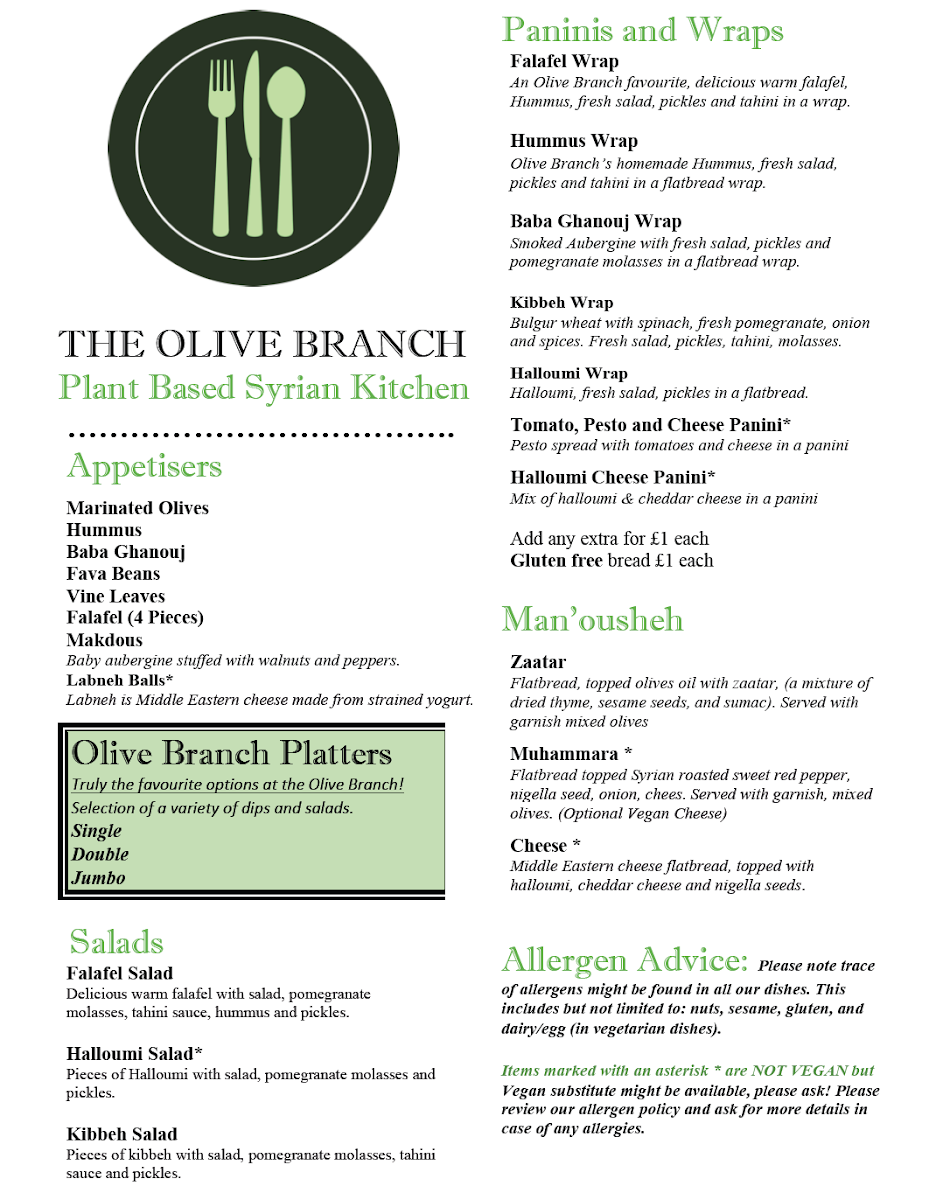 THE OLIVE BRANCH
Plant Based Syrian Kitchen

Appetisers

Marinated Olives
Hummus
Baba Ghanouj
Fava Beans
Vine Leaves
Falafel (4 Pieces)
Makdous
Baby aubergine stuffed with walnuts and peppers.
Labneh Balls*
Labneh is Middle Eastern cheese made from strained yogurt.

Olive Branch Platters
Truly the favourite options at the Olive Branch!
Selection of a variety of dips and salads.
Single
Double
Jumbo

Salads
Falafel Salad
Delicious warm falafel with salad, pomegranate molasses, tahini sauce, hummus and pickles.

Halloumi Salad*
Pieces of Halloumi with salad, pomegranate molasses and pickles.

Kibbeh Salad
Pieces of kibbeh with salad, pomegranate molasses, tahini sauce and pickles.

Paninis and Wraps
Falafel Wrap
An Olive Branch favourite, delicious warm falafel, Hummus, fresh salad, pickles and tahini in a wrap.

Hummus Wrap
Olive Branch's homemade Hummus, fresh salad, pickles and tahini in a flatbread wrap.

Baba Ghanouj Wrap
Smoked Aubergine with fresh salad, pickles and pomegranate molasses in a flatbread wrap.

Kibbeh Wrap
Bulgur wheat with spinach, fresh pomegranate, onion and spices. Fresh salad, pickles, tahini, molasses.

Halloumi Wrap
Halloumi, fresh salad, pickles in a flatbread.

Tomato, Pesto and Cheese Panini*
Pesto spread with tomatoes and cheese in a panini

Halloumi Cheese Panini*
Mix of halloumi & cheddar cheese in a panini

Add any extra for £1 each
Gluten free bread £1 each

Man'ousheh
Zaatar
Flatbread, topped olives oil with zaatar, (a mixture of dried thyme, sesame seeds, and sumac). Served with garnish mixed olives

Muhammara *
Flatbread topped Syrian roasted sweet red pepper, nigella seed, onion, chees. Served with garnish, mixed olives. (Optional Vegan Cheese)

Cheese *
Middle Eastern cheese flatbread, topped with halloumi, cheddar cheese and nigella seeds.

Allergen Advice: Please note trace of allergens might be found in all our dishes. This includes but not limited to: nuts, sesame, gluten, and dairy/egg (in vegetarian dishes).

Items marked with an asterisk * are NOT VEGAN but Vegan substitute might be available, please ask! Please review our allergen policy and ask for more details in case of any allergies.